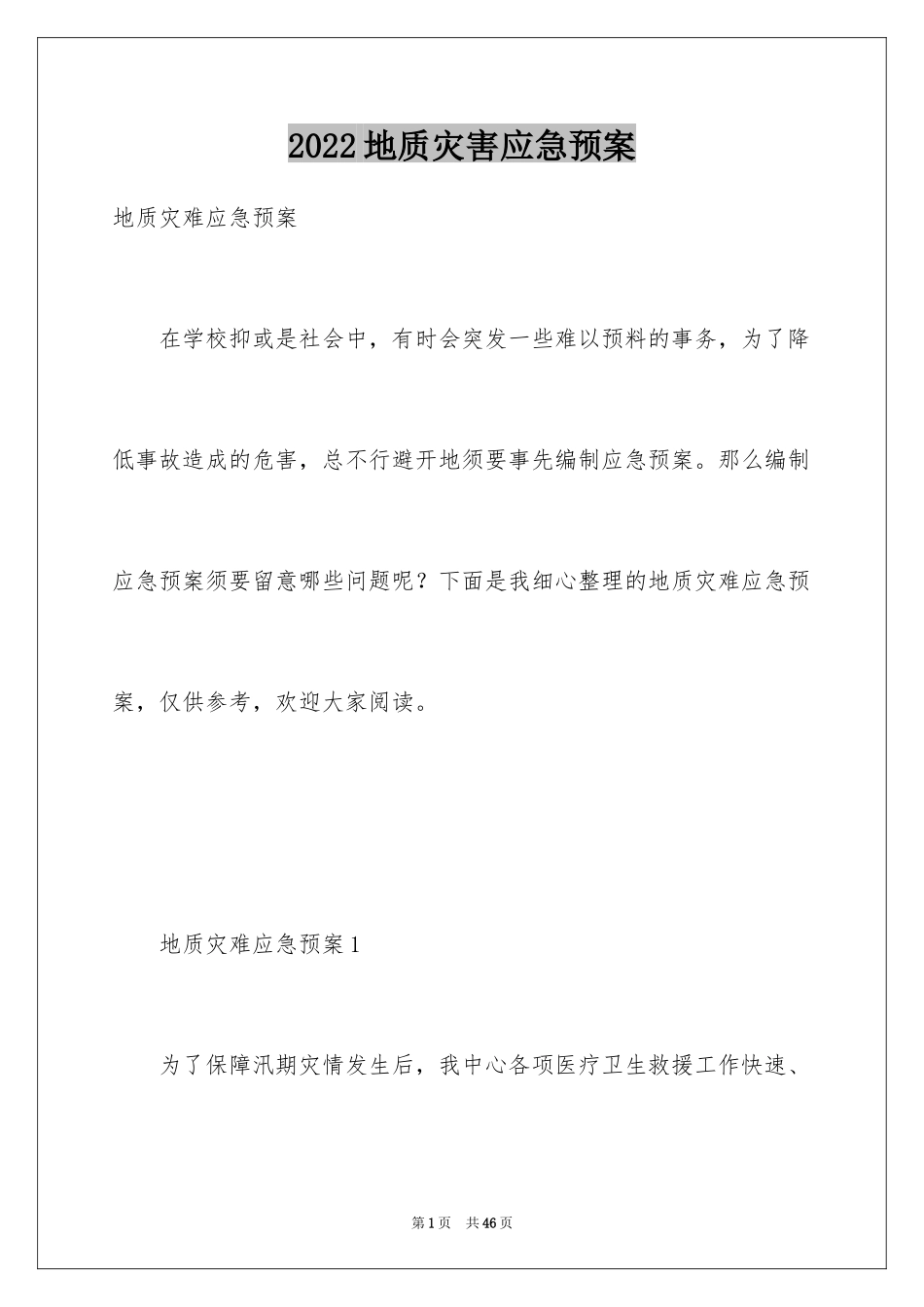 2022地质灾害应急预案

地质灾难应急预案

在学校抑或是社会中，有时会突发一些难以预料的事务，为了降低事故造成的危害，总不行避开地须要事先编制应急预案。那么编制应急预案须要留意哪些问题呢？下面是我细心整理的地质灾难应急预案，仅供参考，欢迎大家阅读。

地质灾难应急预案1

为了保障汛期灾情发生后，我中心各项医疗卫生救援工作快速、

第1页　共46页